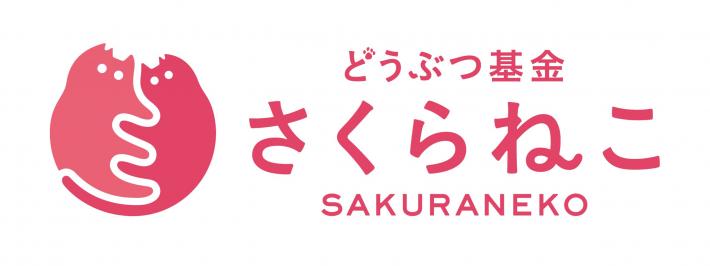 どうぶつ基金
さくらねこ
SAKURANEKO